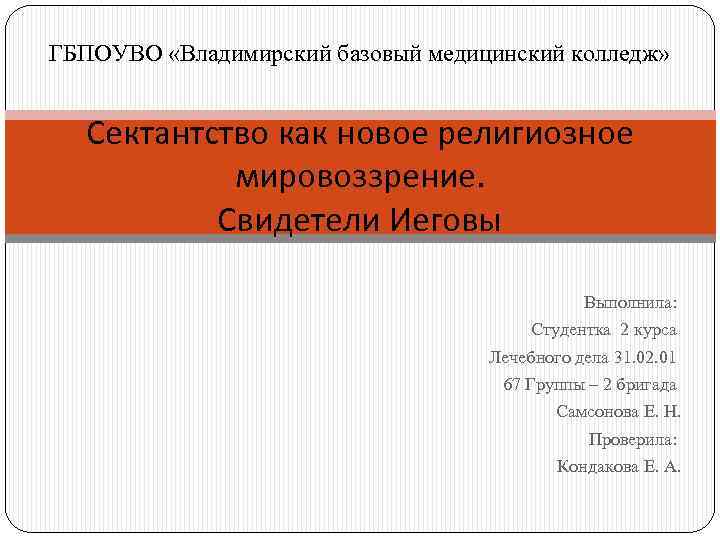 ГБПОУВО «Владимирский базовый медицинский колледж»

Сектантство как новое религиозное мировоззрение.
Свидетели Иеговы

Выполнила:
Студентка 2 курса
Лечебного дела 31.02.01
67 Группы – 2 бригада
Самсонова Е. Н.
Проверила:
Кондакова Е. А.